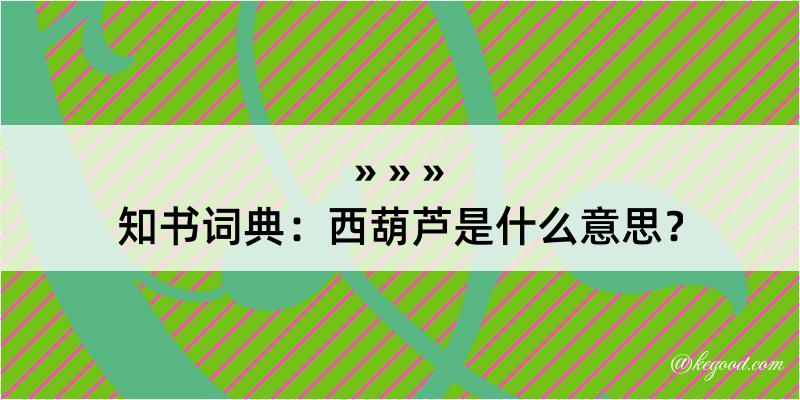 » » »
知书词典：西葫芦是什么意思？
@kegood.com